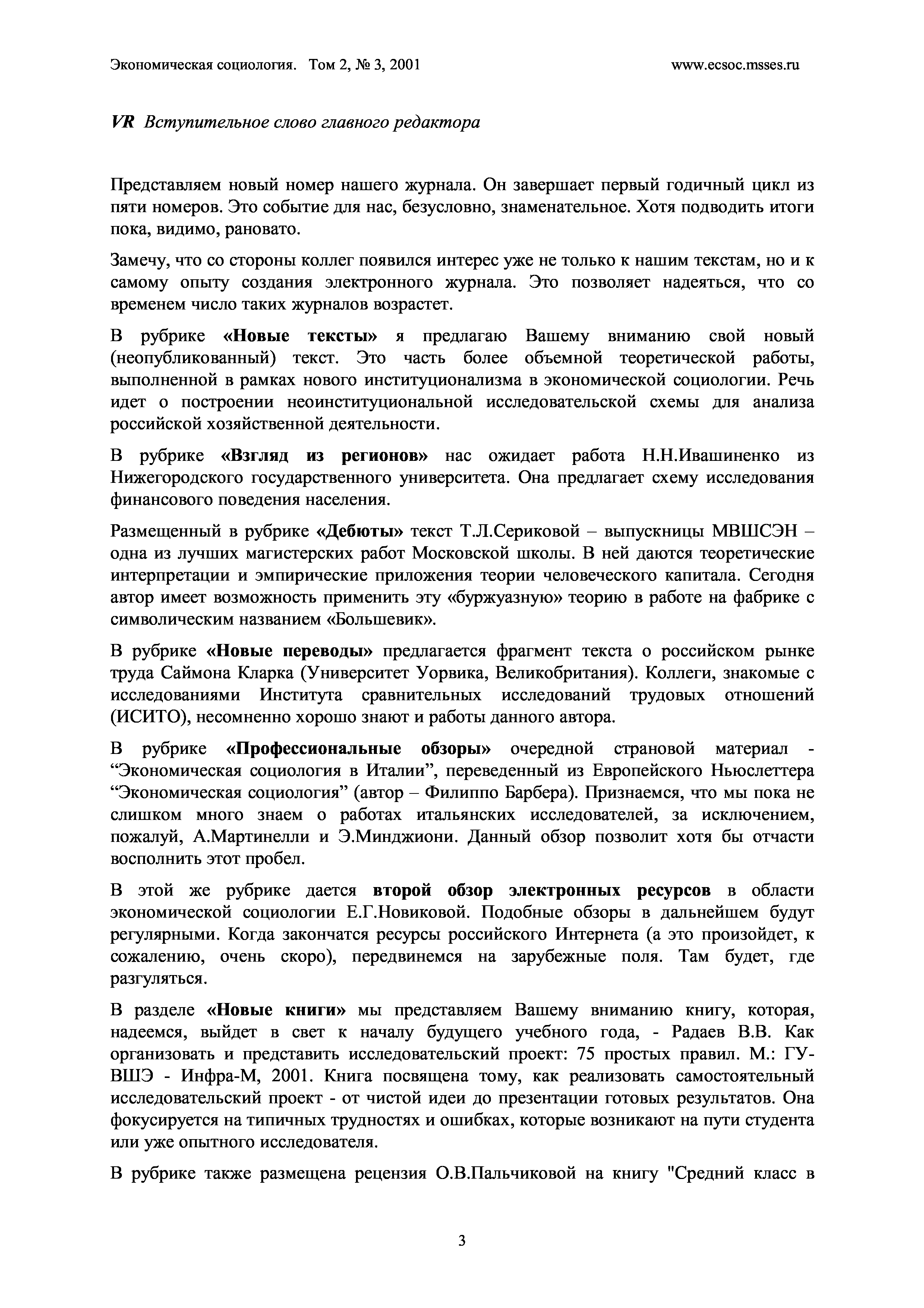 Экономическая социология. Том 2, № 3, 2001 www.ecsoc.msses.ru

VR Вступительное слово главного редактора

Представляем новый номер нашего журнала. Он завершает первый годичный цикл из пяти номеров. Это событие для нас, безусловно, знаменательное. Хотя подводить итоги пока, видимо, рановато.

Замечу, что со стороны коллег появился интерес уже не только к нашим текстам, но и к самому опыту создания электронного журнала. Это позволяет надеяться, что со временем число таких журналов возрастет.

В рубрике «Новые тексты» я предлагаю Вашему вниманию свой новый (неопубликованный) текст. Это часть более объемной теоретической работы, выполненной в рамках нового институционализма в экономической социологии. Речь идет о построении неоинституциональной исследовательской схемы для анализа российской хозяйственной деятельности.

В рубрике «Взгляд из регионов» нас ожидает работа Н.Н.Ивашиненко из Нижегородского государственного университета. Она предлагает схему исследования финансового поведения населения.

Размещенный в рубрике «Дебюты» текст Т.Л.Сериковой – выпускницы МВШСЭН – одна из лучших магистерских работ Московской школы. В ней даются теоретические интерпретации и эмпирические приложения теории человеческого капитала. Сегодня автор имеет возможность применить эту «буржуазную» теорию в работе на фабрике с символическим названием «Большевик».

В рубрике «Новые переводы» предлагается фрагмент текста о российском рынке труда Саймона Кларка (Университет Уорвика, Великобритания). Коллеги, знакомые с исследованиями Института сравнительных исследований трудовых отношений (ИСИТО), несомненно хорошо знают и работы данного автора.

В рубрике «Профессиональные обзоры» очередной страновой материал - “Экономическая социология в Италии”, переведенный из Европейского Ньюслеттера “Экономическая социология” (автор – Филиппо Барбера). Признаемся, что мы пока не слишком много знаем о работах итальянских исследователей, за исключением, пожалуй, А.Мартинелли и Э.Минджиони. Данный обзор позволит хотя бы отчасти восполнить этот пробел.

В этой же рубрике дается второй обзор электронных ресурсов в области экономической социологии Е.Г.Новиковой. Подобные обзоры в дальнейшем будут регулярными. Когда закончатся ресурсы российского Интернета (а это произойдет, к сожалению, очень скоро), передвинемся на зарубежные поля. Там будет, где разгуляться.

В разделе «Новые книги» мы представляем Вашему вниманию книгу, которая, надеемся, выйдет в свет к началу будущего учебного года, - Радаев В.В. Как организовать и представить исследовательский проект: 75 простых правил. М.: ГУ-ВШЭ - Инфра-М, 2001. Книга посвящена тому, как реализовать самостоятельный исследовательский проект - от чистой идеи до презентации готовых результатов. Она фокусируется на типичных трудностях и ошибках, которые возникают на пути студента или уже опытного исследователя.

В рубрике также размещена рецензия О.В.Пальчиковой на книгу "Средний класс в

3